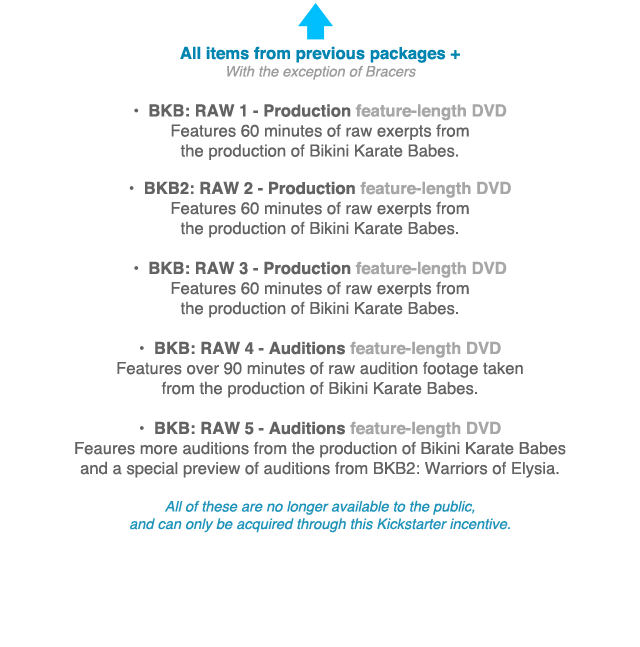 All items from previous packages +
With the exception of Bracers

• BKB: RAW 1 - Production feature-length DVD
Features 60 minutes of raw exerpts from the production of Bikini Karate Babes.

• BKB2: RAW 2 - Production feature-length DVD
Features 60 minutes of raw exerpts from the production of Bikini Karate Babes.

• BKB: RAW 3 - Production feature-length DVD
Features 60 minutes of raw exerpts from the production of Bikini Karate Babes.

• BKB: RAW 4 - Auditions feature-length DVD
Features over 90 minutes of raw audition footage taken from the production of Bikini Karate Babes.

• BKB: RAW 5 - Auditions feature-length DVD
Feaures more auditions from the production of Bikini Karate Babes and a special preview of auditions from BKB2: Warriors of Elysia.

All of these are no longer available to the public, and can only be acquired through this Kickstarter incentive.